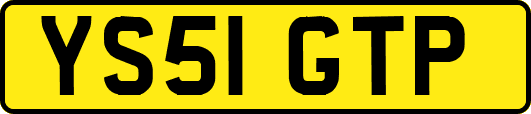 YS51 GTP